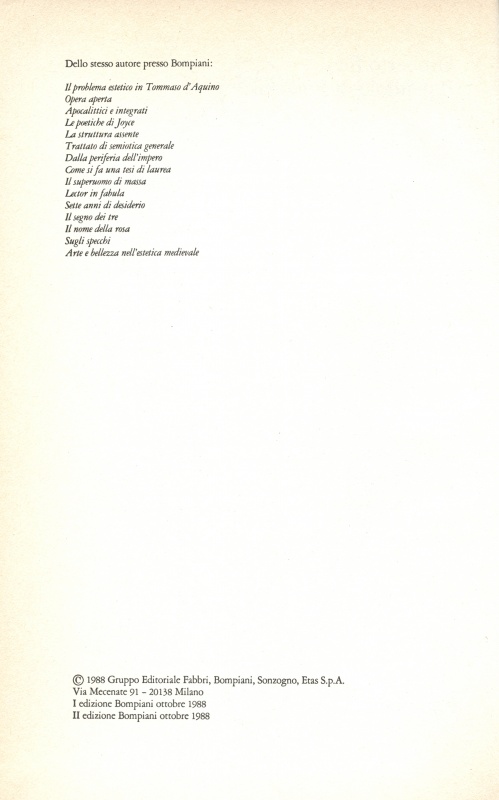 Dello stesso autore presso Bompiani:

Il problema estetico in Tommaso d'Aquino
Opera aperta
Apocalittici e integrati
Le poetiche di Joyce
La struttura assente
Trattato di semiotica generale
Dalla periferia dell'impero
Come si fa una tesi di laurea
Il superuomo di massa
Lector in fabula
Sette anni di desiderio
Il segno dei tre
Il nome della rosa
Sugli specchi
Arte e bellezza nell'estetica medievale

© 1988 Gruppo Editoriale Fabbri, Bompiani, Sonzogno, Etas S.p.A.
Via Mecenate 91 - 20138 Milano
I edizione Bompiani ottobre 1988
II edizione Bompiani ottobre 1988